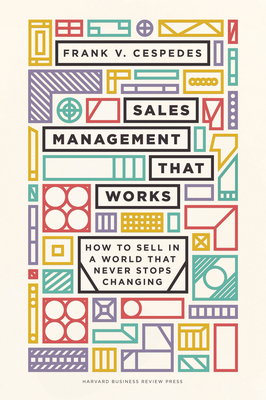 FRANK V. CESPEDES

SALES MANAGEMENT THAT WORKS

HOW TO SELL IN A WORLD THAT NEVER STOPS CHANGING

HARVARD BUSINESS REVIEW PRESS